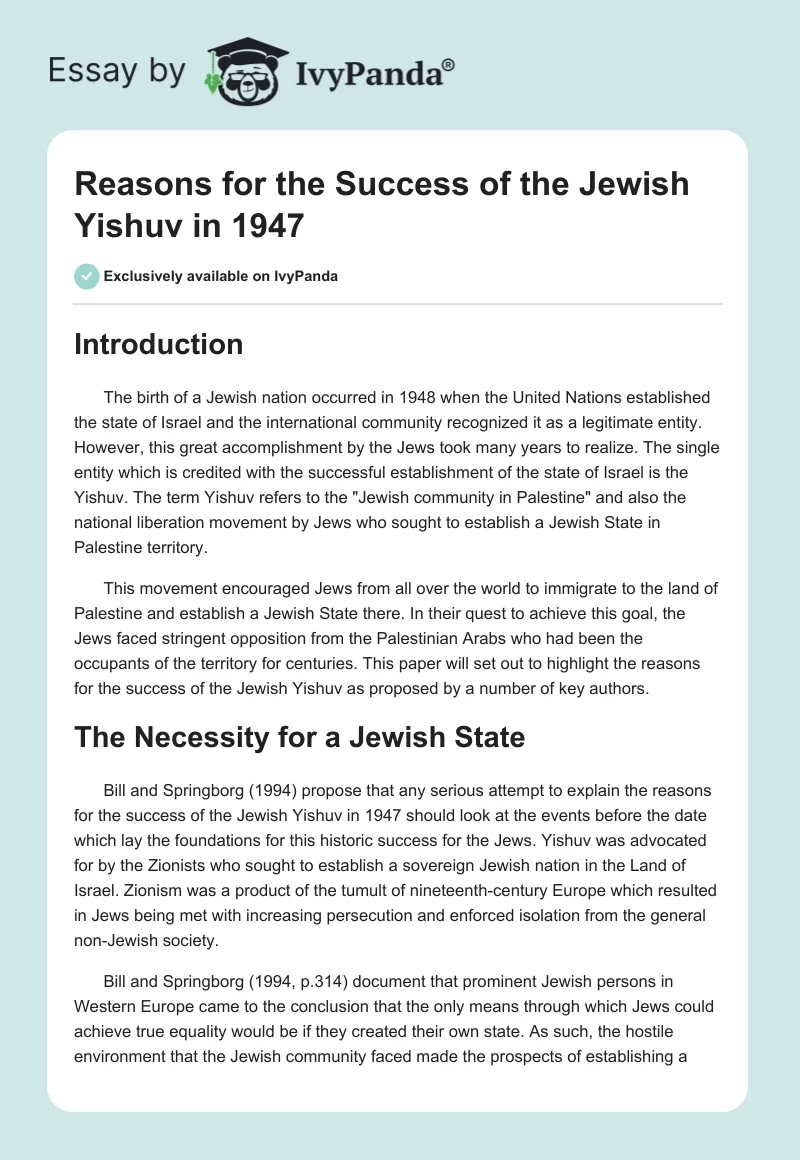 Essay by IvyPanda®

Reasons for the Success of the Jewish Yishuv in 1947

Exclusively available on IvyPanda

Introduction

The birth of a Jewish nation occurred in 1948 when the United Nations established the state of Israel and the international community recognized it as a legitimate entity. However, this great accomplishment by the Jews took many years to realize. The single entity which is credited with the successful establishment of the state of Israel is the Yishuv. The term Yishuv refers to the "Jewish community in Palestine" and also the national liberation movement by Jews who sought to establish a Jewish State in Palestine territory.

This movement encouraged Jews from all over the world to immigrate to the land of Palestine and establish a Jewish State there. In their quest to achieve this goal, the Jews faced stringent opposition from the Palestinian Arabs who had been the occupants of the territory for centuries. This paper will set out to highlight the reasons for the success of the Jewish Yishuv as proposed by a number of key authors.

The Necessity for a Jewish State

Bill and Springborg (1994) propose that any serious attempt to explain the reasons for the success of the Jewish Yishuv in 1947 should look at the events before the date which lay the foundations for this historic success for the Jews. Yishuv was advocated for by the Zionists who sought to establish a sovereign Jewish nation in the Land of Israel. Zionism was a product of the tumult of nineteenth-century Europe which resulted in Jews being met with increasing persecution and enforced isolation from the general non-Jewish society.

Bill and Springborg (1994, p.314) document that prominent Jewish persons in Western Europe came to the conclusion that the only means through which Jews could achieve true equality would be if they created their own state. As such, the hostile environment that the Jewish community faced made the prospects of establishing a